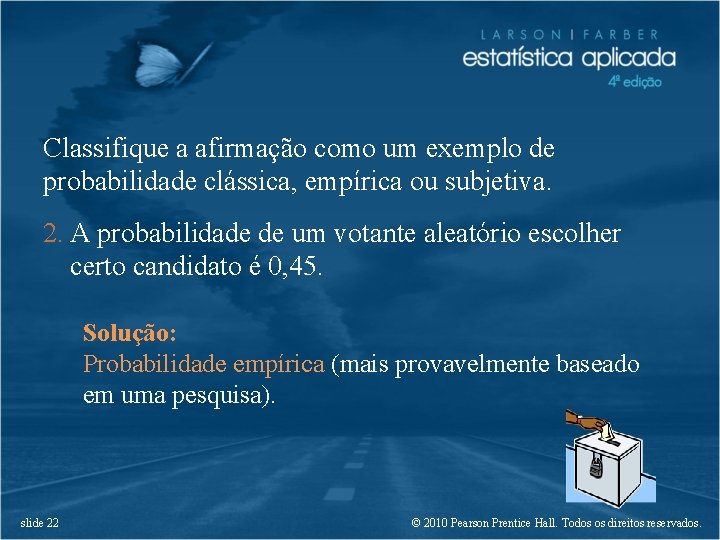 LARSON | FARBER
estatística aplicada
4ª edição

Classifique a afirmação como um exemplo de probabilidade clássica, empírica ou subjetiva.

2. A probabilidade de um votante aleatório escolher certo candidato é 0,45.

Solução:
Probabilidade empírica (mais provavelmente baseado em uma pesquisa).

slide 22

© 2010 Pearson Prentice Hall. Todos os direitos reservados.